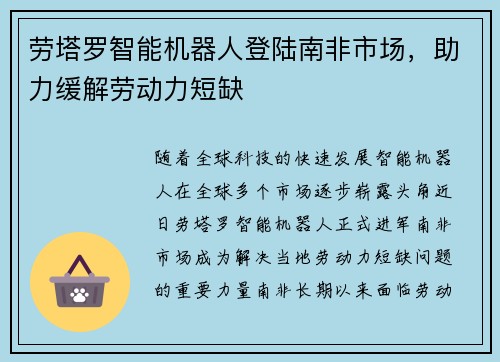 劳塔罗智能机器人登陆南非市场，助力缓解劳动力短缺

随着全球科技的快速发展智能机器人在全球多个市场逐步崭露头角近日劳塔罗智能机器人正式进军南非市场成为解决当地劳动力短缺问题的重要力量南非长期以来面临劳动